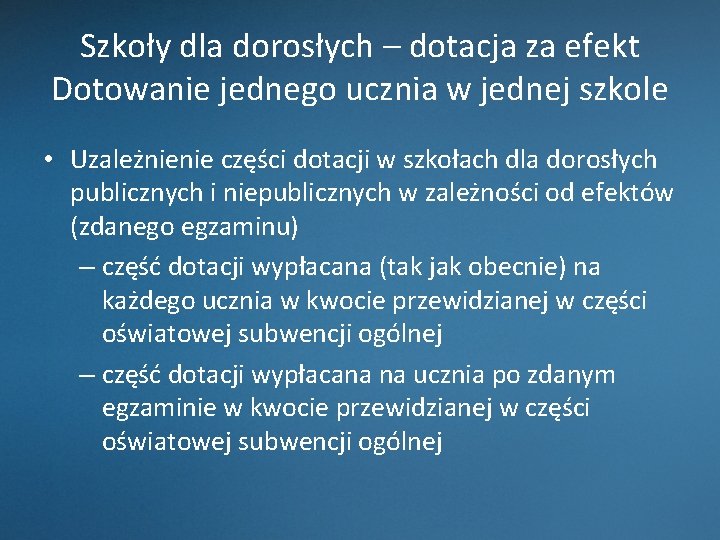 Szkoły dla dorosłych – dotacja za efekt
Dotowanie jednego ucznia w jednej szkole

• Uzależnienie części dotacji w szkołach dla dorosłych publicznych i niepublicznych w zależności od efektów (zdanego egzaminu)
– część dotacji wypłacana (tak jak obecnie) na każdego ucznia w kwocie przewidzianej w części oświatowej subwencji ogólnej
– część dotacji wypłacana na ucznia po zdanym egzaminie w kwocie przewidzianej w części oświatowej subwencji ogólnej